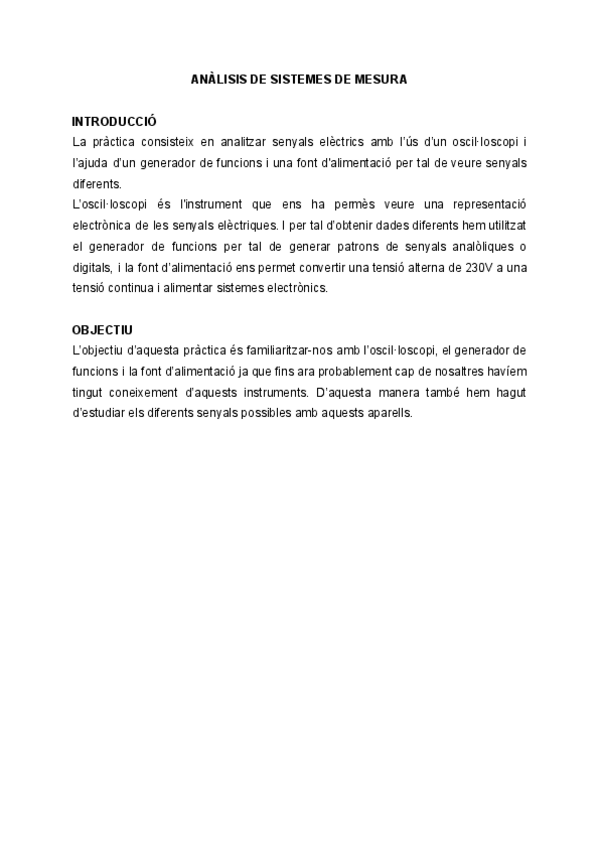 ANÀLISIS DE SISTEMES DE MESURA

INTRODUCCIÓ
La pràctica consisteix en analitzar senyals elèctrics amb l'ús d'un oscil·loscopi i l'ajuda d'un generador de funcions i una font d'alimentació per tal de veure senyals diferents.
L'oscil·loscopi és l'instrument que ens ha permès veure una representació electrònica de les senyals elèctriques. I per tal d'obtenir dades diferents hem utilitzat el generador de funcions per tal de generar patrons de senyals analòliques o digitals, i la font d'alimentació ens permet convertir una tensió alterna de 230V a una tensió continua i alimentar sistemes electrònics.

OBJECTIU
L'objectiu d'aquesta pràctica és familiaritzar-nos amb l'oscil·loscopi, el generador de funcions i la font d'alimentació ja que fins ara probablement cap de nosaltres havíem tingut coneixement d'aquests instruments. D'aquesta manera també hem hagut d'estudiar els diferents senyals possibles amb aquests aparells.